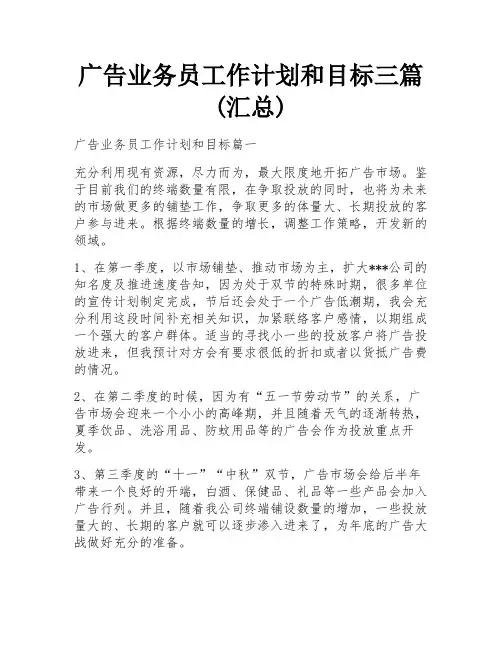 广告业务员工作计划和目标三篇(汇总)

广告业务员工作计划和目标篇一

充分利用现有资源，尽力而为，最大限度地开拓广告市场。鉴于目前我们的终端数量有限，在争取投放的同时，也将为未来的市场做更多的铺垫工作，争取更多的体量大、长期投放的客户参与进来。根据终端数量的增长，调整工作策略，开发新的领域。

1、在第一季度，以市场铺垫、推动市场为主，扩大***公司的知名度及推进速度告知，因为处于双节的特殊时期，很多单位的宣传计划制定完成，节后还会处于一个广告低潮期，我会充分利用这段时间补充相关知识，加紧联络客户感情，以期组成一个强大的客户群体。适当的寻找小一些的投放客户将广告投放进来，但我预计对方会有要求很低的折扣或者以货抵广告费的情况。

2、在第二季度的时候，因为有“五一节劳动节”的关系，广告市场会迎来一个小小的高峰期，并且随着天气的逐渐转热，夏季饮品、洗浴用品、防蚊用品等的广告会作为投放重点开发。

3、第三季度的“十一”“中秋”双节，广告市场会给后半年带来一个良好的开端，白酒、保健品、礼品等一些产品会加入广告行列。并且，随着我公司终端铺设数量的增加，一些投放量大的、长期的客户就可以逐步渗入进来了，为年底的广告大战做好充分的准备。